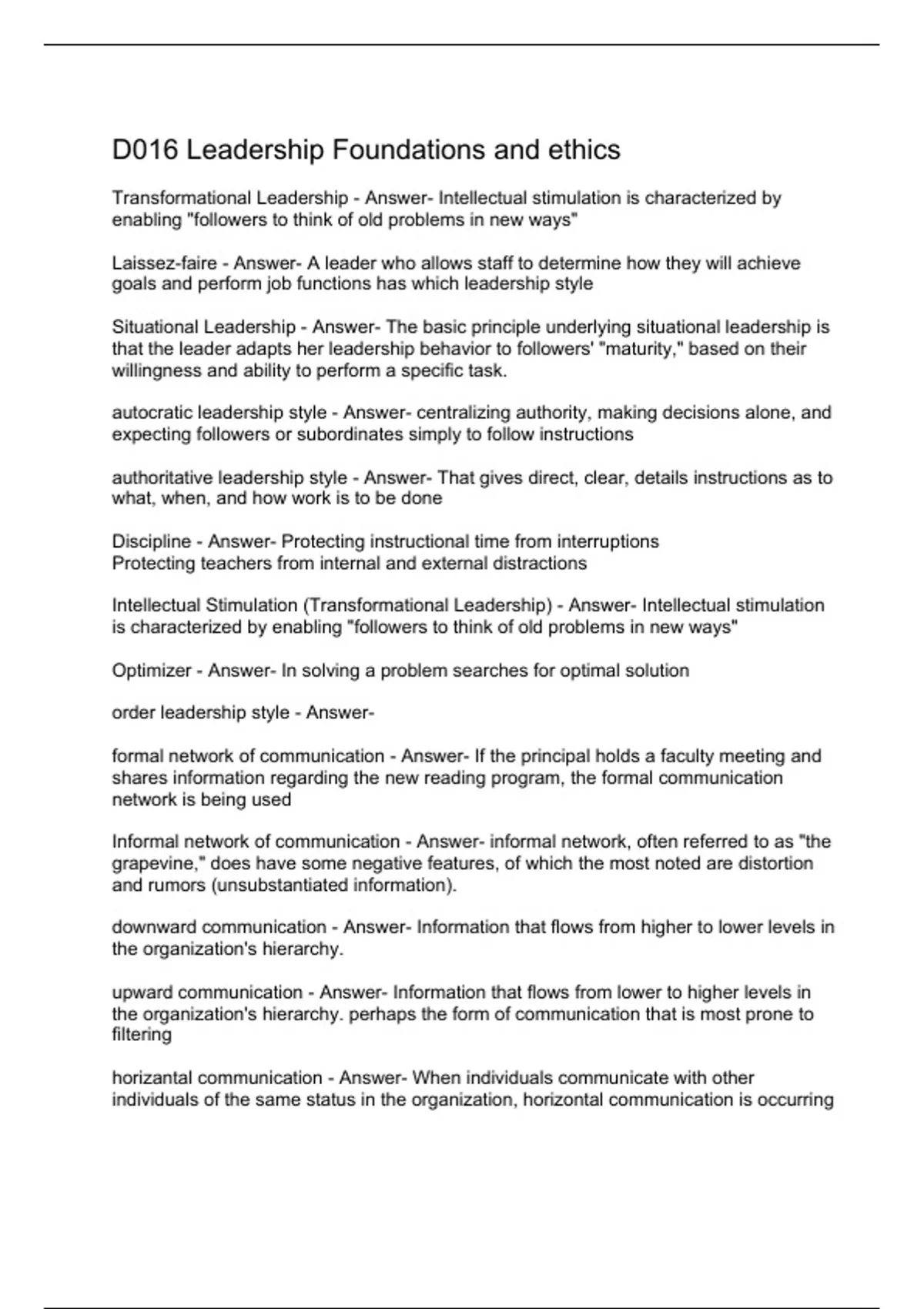 D016 Leadership Foundations and ethics

Transformational Leadership - Answer- Intellectual stimulation is characterized by enabling "followers to think of old problems in new ways"

Laissez-faire - Answer- A leader who allows staff to determine how they will achieve goals and perform job functions has which leadership style

Situational Leadership - Answer- The basic principle underlying situational leadership is that the leader adapts her leadership behavior to followers' "maturity," based on their willingness and ability to perform a specific task.

autocratic leadership style - Answer- centralizing authority, making decisions alone, and expecting followers or subordinates simply to follow instructions

authoritative leadership style - Answer- That gives direct, clear, details instructions as to what, when, and how work is to be done

Discipline - Answer- Protecting instructional time from interruptions
Protecting teachers from internal and external distractions

Intellectual Stimulation (Transformational Leadership) - Answer- Intellectual stimulation is characterized by enabling "followers to think of old problems in new ways"

Optimizer - Answer- In solving a problem searches for optimal solution

order leadership style - Answer-

formal network of communication - Answer- If the principal holds a faculty meeting and shares information regarding the new reading program, the formal communication network is being used

Informal network of communication - Answer- informal network, often referred to as "the grapevine," does have some negative features, of which the most noted are distortion and rumors (unsubstantiated information).

downward communication - Answer- Information that flows from higher to lower levels in the organization's hierarchy.

upward communication - Answer- Information that flows from lower to higher levels in the organization's hierarchy. perhaps the form of communication that is most prone to filtering

horizantal communication - Answer- When individuals communicate with other individuals of the same status in the organization, horizontal communication is occurring